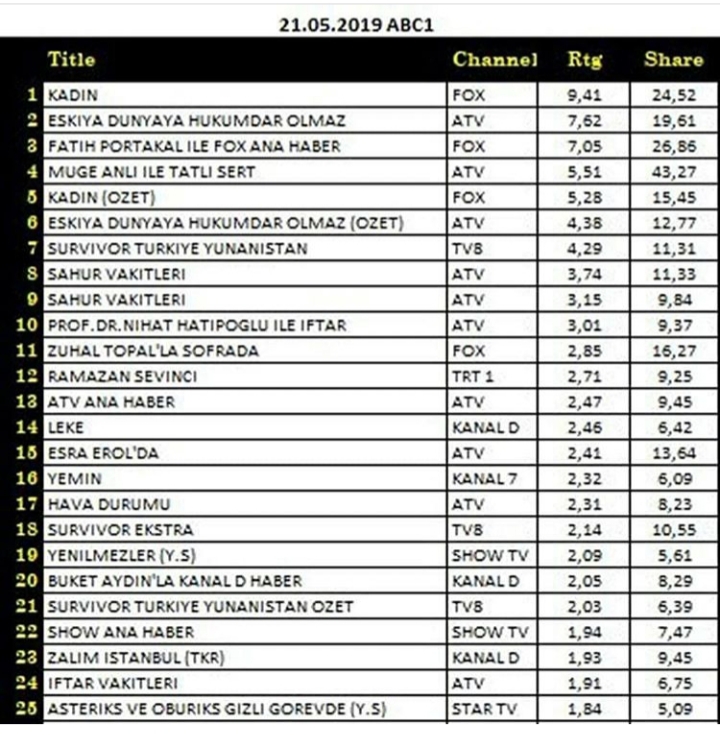 21.05.2019 ABC1

| | Title | Channel | Rtg | Share |
|---|---|---|---|---|
| 1 | KADIN | FOX | 9,41 | 24,52 |
| 2 | ESKIYA DUNYAYA HUKUMDAR OLMAZ | ATV | 7,62 | 19,61 |
| 3 | FATIH PORTAKAL ILE FOX ANA HABER | FOX | 7,05 | 26,86 |
| 4 | MUGE ANLI ILE TATLI SERT | ATV | 5,51 | 43,27 |
| 5 | KADIN (OZET) | FOX | 5,28 | 15,45 |
| 6 | ESKIYA DUNYAYA HUKUMDAR OLMAZ (OZET) | ATV | 4,38 | 12,77 |
| 7 | SURVIVOR TURKIYE YUNANISTAN | TV8 | 4,29 | 11,31 |
| 8 | SAHUR VAKITLERI | ATV | 3,74 | 11,33 |
| 9 | SAHUR VAKITLERI | ATV | 3,15 | 9,84 |
| 10 | PROF.DR.NIHAT HATIPOGLU ILE IFTAR | ATV | 3,01 | 9,37 |
| 11 | ZUHAL TOPAL'LA SOFRADA | FOX | 2,85 | 16,27 |
| 12 | RAMAZAN SEVINCI | TRT 1 | 2,71 | 9,25 |
| 13 | ATV ANA HABER | ATV | 2,47 | 9,45 |
| 14 | LEKE | KANAL D | 2,46 | 6,42 |
| 15 | ESRA EROL'DA | ATV | 2,41 | 13,64 |
| 16 | YEMIN | KANAL 7 | 2,32 | 6,09 |
| 17 | HAVA DURUMU | ATV | 2,31 | 8,23 |
| 18 | SURVIVOR EKSTRA | TV8 | 2,14 | 10,55 |
| 19 | YENILMEZLER (Y.S) | SHOW TV | 2,09 | 5,61 |
| 20 | BUKET AYDIN'LA KANAL D HABER | KANAL D | 2,05 | 8,29 |
| 21 | SURVIVOR TURKIYE YUNANISTAN OZET | TV8 | 2,03 | 6,39 |
| 22 | SHOW ANA HABER | SHOW TV | 1,94 | 7,47 |
| 23 | ZALIM ISTANBUL (TKR) | KANAL D | 1,93 | 9,45 |
| 24 | IFTAR VAKITLERI | ATV | 1,91 | 6,75 |
| 25 | ASTERIKS VE OBURIKS GIZLI GOREVDE (Y.S) | STAR TV | 1,84 | 5,09 |